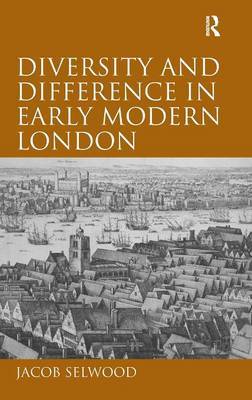 R

DIVERSITY AND DIFFERENCE IN EARLY MODERN LONDON

JACOB SELWOOD